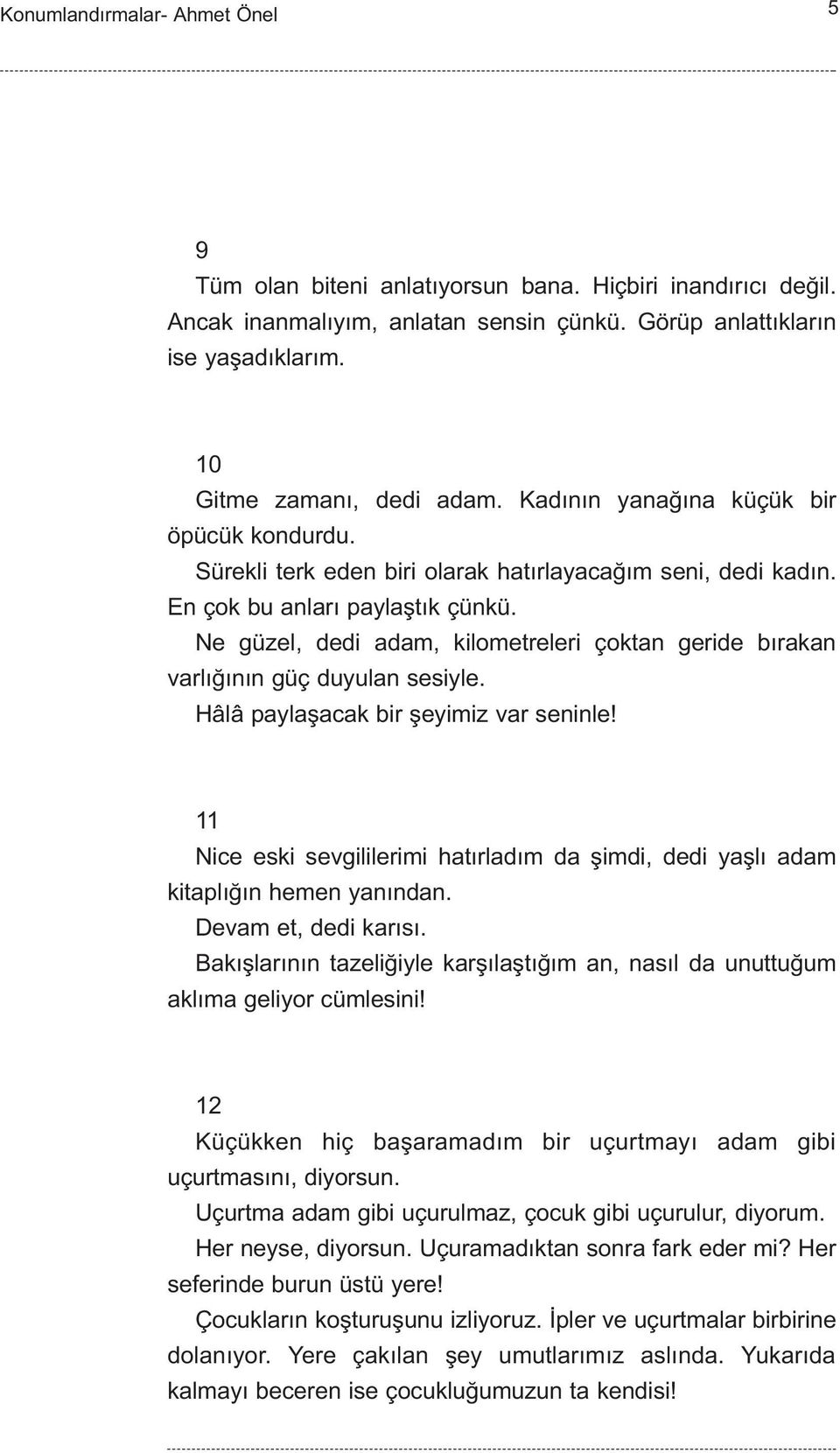 Konumlandırmalar- Ahmet Önel

5

9

Tüm olan biteni anlatıyorsun bana. Hiçbiri inandırıcı değil. Ancak inanmalıyım, anlatan sensin çünkü. Görüp anlattıkların ise yaşadıklarım.

10

Gitme zamanı, dedi adam. Kadının yanağına küçük bir öpücük kondurdu.

Sürekli terk eden biri olarak hatırlayacağım seni, dedi kadın. En çok bu anları paylaştık çünkü.

Ne güzel, dedi adam, kilometreleri çoktan geride bırakan varlığının güç duyulan sesiyle.

Hâlâ paylaşacak bir şeyimiz var seninle!

11

Nice eski sevgililerimi hatırladım da şimdi, dedi yaşlı adam kitaplığın hemen yanından.

Devam et, dedi karısı.

Bakışlarının tazeliğiyle karşılaştığım an, nasıl da unuttuğum aklıma geliyor cümlesini!

12

Küçükken hiç başaramadım bir uçurtmayı adam gibi uçurtmasını, diyorsun.

Uçurtma adam gibi uçurulmaz, çocuk gibi uçurulur, diyorum.

Her neyse, diyorsun. Uçuramadıktan sonra fark eder mi? Her seferinde burun üstü yere!

Çocukların koşturuşunu izliyoruz. İpler ve uçurtmalar birbirine dolanıyor. Yere çakılan şey umutlarımız aslında. Yukarıda kalmayı beceren ise çocukluğumuzun ta kendisi!